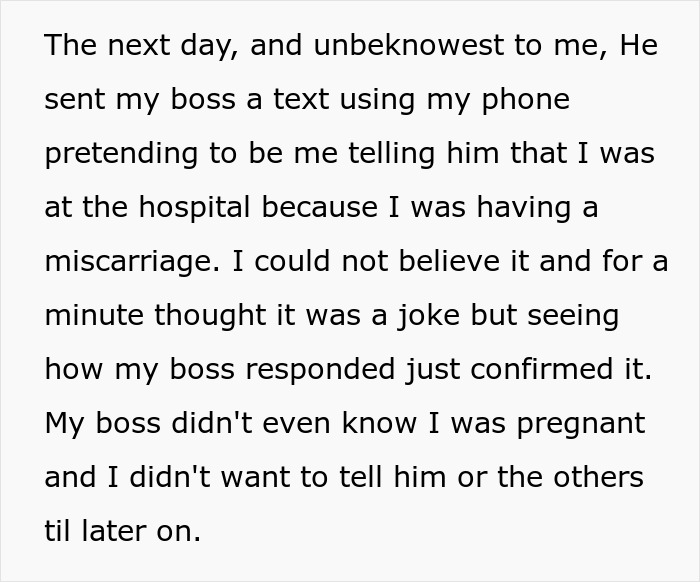 The next day, and unbeknowest to me, He sent my boss a text using my phone pretending to be me telling him that I was at the hospital because I was having a miscarriage. I could not believe it and for a minute thought it was a joke but seeing how my boss responded just confirmed it. My boss didn't even know I was pregnant and I didn't want to tell him or the others til later on.